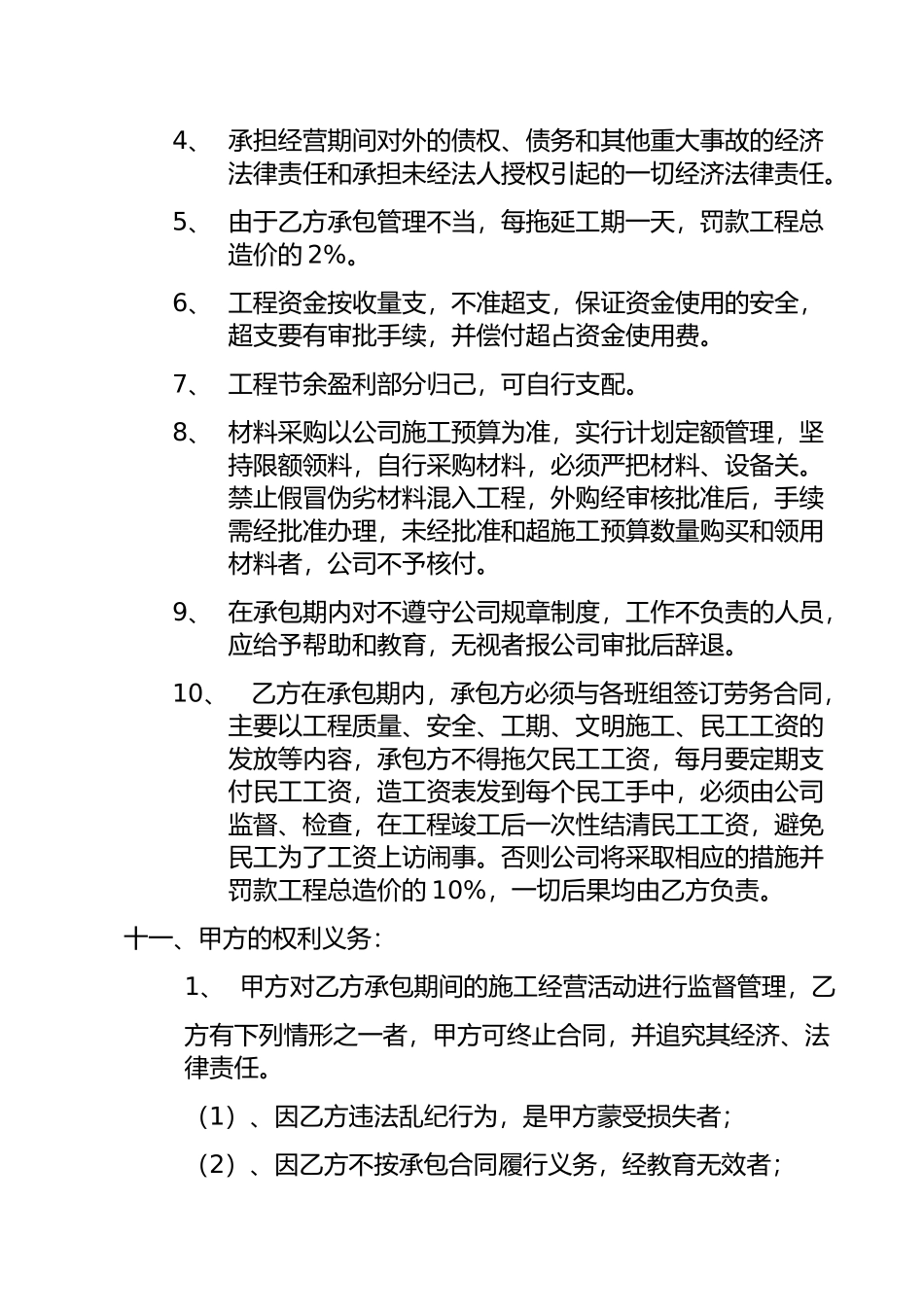 4、 承担经营期间对外的债权、债务和其他重大事故的经济法律责任和承担未经法人授权引起的一切经济法律责任。

5、 由于乙方承包管理不当，每拖延工期一天，罚款工程总造价的 2%。

6、 工程资金按收量支，不准超支，保证资金使用的安全，超支要有审批手续，并偿付超占资金使用费。

7、 工程节余盈利部分归己，可自行支配。

8、 材料采购以公司施工预算为准，实行计划定额管理，坚持限额领料，自行采购材料，必须严把材料、设备关。禁止假冒伪劣材料混入工程，外购经审核批准后，手续需经批准办理，未经批准和超施工预算数量购买和领用材料者，公司不予核付。

9、 在承包期内对不遵守公司规章制度，工作不负责的人员，应给予帮助和教育，无视者报公司审批后辞退。

10、 乙方在承包期内，承包方必须与各班组签订劳务合同，主要以工程质量、安全、工期、文明施工、民工工资的发放等内容，承包方不得拖欠民工工资，每月要定期支付民工工资，造工资表发到每个民工手中，必须由公司监督、检查，在工程竣工后一次性结清民工工资，避免民工为了工资上访闹事。否则公司将采取相应的措施并罚款工程总造价的 10%，一切后果均由乙方负责。

十一、甲方的权利义务：

1、 甲方对乙方承包期间的施工经营活动进行监督管理，乙方有下列情形之一者，甲方可终止合同，并追究其经济、法律责任。

（1）、因乙方违法乱纪行为，是甲方蒙受损失者；

（2）、因乙方不按承包合同履行义务，经教育无效者；